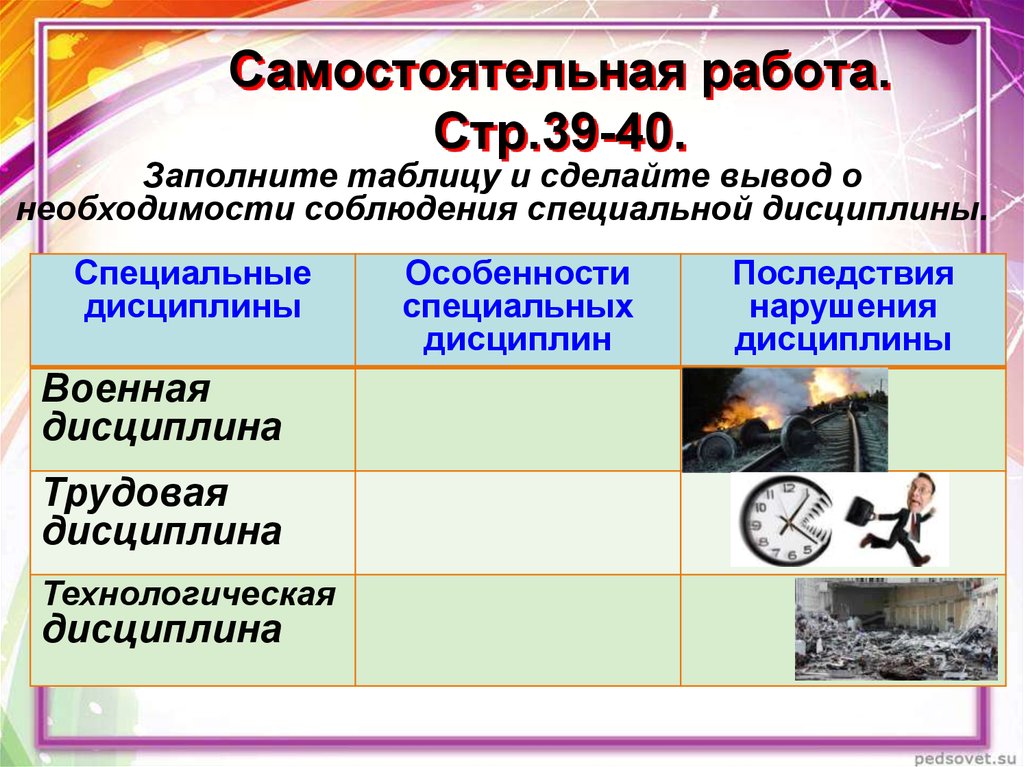 Самостоятельная работа. Стр.39-40.

Заполните таблицу и сделайте вывод о необходимости соблюдения специальной дисциплины.

| Специальные дисциплины | Особенности специальных дисциплин | Последствия нарушения дисциплины |
|---|---|---|
| Военная дисциплина | | |
| Трудовая дисциплина | | |
| Технологическая дисциплина | | |

pedsovet.su